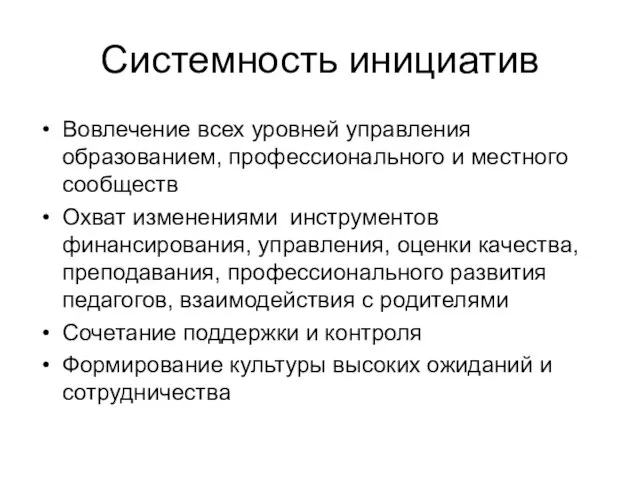 Системность инициатив

• Вовлечение всех уровней управления образованием, профессионального и местного сообществ
• Охват изменениями инструментов финансирования, управления, оценки качества, преподавания, профессионального развития педагогов, взаимодействия с родителями
• Сочетание поддержки и контроля
• Формирование культуры высоких ожиданий и сотрудничества